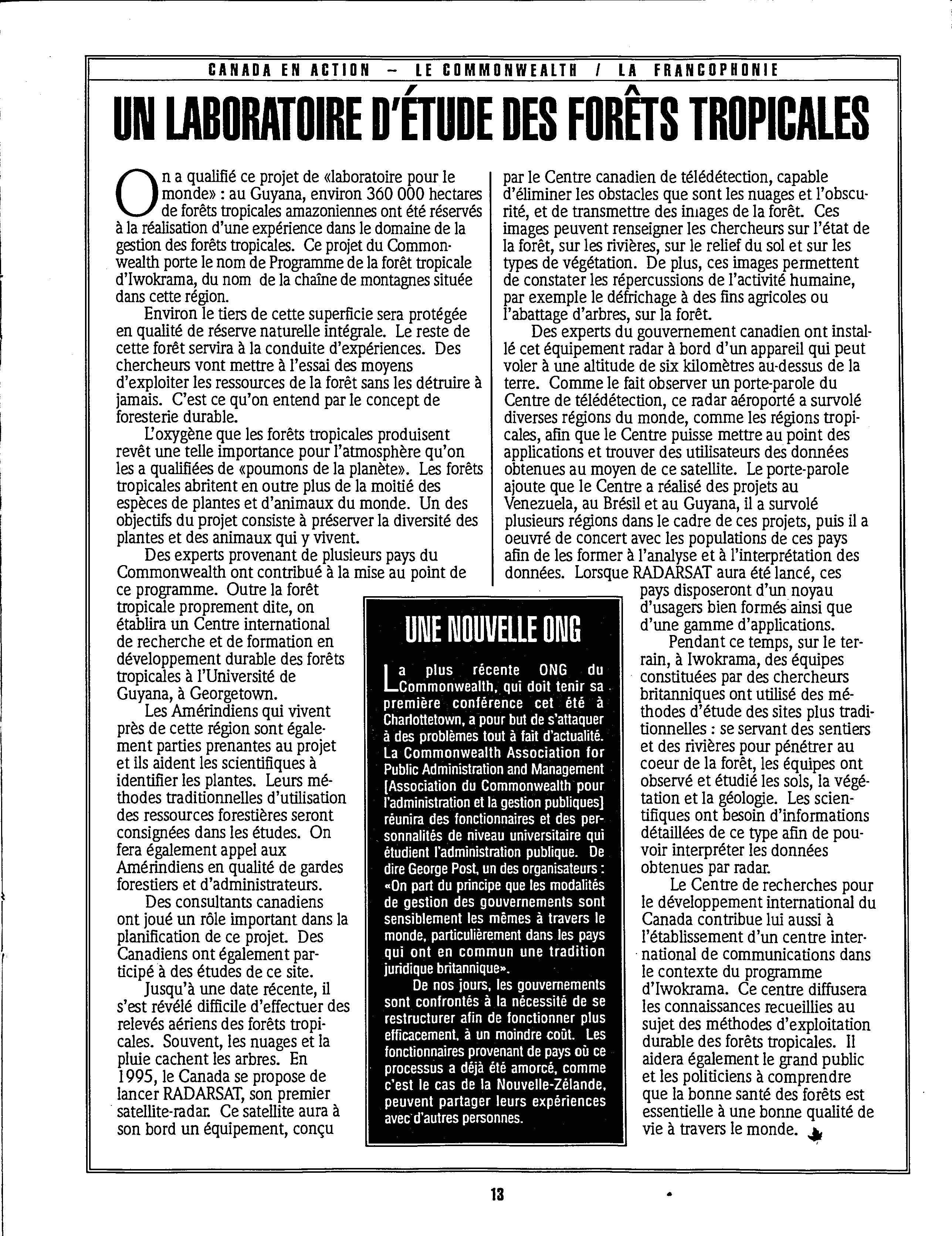 CANADA EN ACTION – LE COMMONWEALTH / LA FRANCOPHONIE

UN LABORATOIRE D'ÉTUDE DES FORÊTS TROPICALES

On a qualifié ce projet de «laboratoire pour le monde» : au Guyana, environ 360 000 hectares de forêts tropicales amazoniennes ont été réservés à la réalisation d'une expérience dans le domaine de la gestion des forêts tropicales. Ce projet du Commonwealth porte le nom de Programme de la forêt tropicale d'Iwokrama, du nom de la chaîne de montagnes située dans cette région.

Environ le tiers de cette superficie sera protégée en qualité de réserve naturelle intégrale. Le reste de cette forêt servira à la conduite d'expériences. Des chercheurs vont mettre à l'essai des moyens d'exploiter les ressources de la forêt sans les détruire à jamais. C'est ce qu'on entend par le concept de foresterie durable.

L'oxygène que les forêts tropicales produisent revêt une telle importance pour l'atmosphère qu'on les a qualifiées de «poumons de la planète». Les forêts tropicales abritent en outre plus de la moitié des espèces de plantes et d'animaux du monde. Un des objectifs du projet consiste à préserver la diversité des plantes et des animaux qui y vivent.

Des experts provenant de plusieurs pays du Commonwealth ont contribué à la mise au point de ce programme. Outre la forêt tropicale proprement dite, on établira un Centre international de recherche et de formation en développement durable des forêts tropicales à l'Université de Guyana, à Georgetown.

Les Amérindiens qui vivent près de cette région sont également parties prenantes au projet et ils aident les scientifiques à identifier les plantes. Leurs méthodes traditionnelles d'utilisation des ressources forestières seront consignées dans les études. On fera également appel aux Amérindiens en qualité de gardes forestiers et d'administrateurs.

Des consultants canadiens ont joué un rôle important dans la planification de ce projet. Des Canadiens ont également participé à des études de ce site.

Jusqu'à une date récente, il s'est révélé difficile d'effectuer des relevés aériens des forêts tropicales. Souvent, les nuages et la pluie cachent les arbres. En 1995, le Canada se propose de lancer RADARSAT, son premier satellite-radar. Ce satellite aura à son bord un équipement, conçu par le Centre canadien de télédétection, capable d'éliminer les obstacles que sont les nuages et l'obscurité, et de transmettre des images de la forêt. Ces images peuvent renseigner les chercheurs sur l'état de la forêt, sur les rivières, sur le relief du sol et sur les types de végétation. De plus, ces images permettent de constater les répercussions de l'activité humaine, par exemple le défrichage à des fins agricoles ou l'abattage d'arbres, sur la forêt.

Des experts du gouvernement canadien ont installé cet équipement radar à bord d'un appareil qui peut voler à une altitude de six kilomètres au-dessus de la terre. Comme le fait observer un porte-parole du Centre de télédétection, ce radar aéroporté a survolé diverses régions du monde, comme les régions tropicales, afin que le Centre puisse mettre au point des applications et trouver des utilisateurs des données obtenues au moyen de ce satellite. Le porte-parole ajoute que le Centre a réalisé des projets au Venezuela, au Brésil et au Guyana, il a survolé plusieurs régions dans le cadre de ces projets, puis il a oeuvré de concert avec les populations de ces pays afin de les former à l'analyse et à l'interprétation des données. Lorsque RADARSAT aura été lancé, ces pays disposeront d'un noyau d'usagers bien formés ainsi que d'une gamme d'applications.

Pendant ce temps, sur le terrain, à Iwokrama, des équipes constituées par des chercheurs britanniques ont utilisé des méthodes d'étude des sites plus traditionnelles : se servant des sentiers et des rivières pour pénétrer au coeur de la forêt, les équipes ont observé et étudié les sols, la végétation et la géologie. Les scientifiques ont besoin d'informations détaillées de ce type afin de pouvoir interpréter les données obtenues par radar.

Le Centre de recherches pour le développement international du Canada contribue lui aussi à l'établissement d'un centre international de communications dans le contexte du programme d'Iwokrama. Ce centre diffusera les connaissances recueillies au sujet des méthodes d'exploitation durable des forêts tropicales. Il aidera également le grand public et les politiciens à comprendre que la bonne santé des forêts est essentielle à une bonne qualité de vie à travers le monde.

UNE NOUVELLE ONG

La plus récente ONG du Commonwealth, qui doit tenir sa première conférence cet été à Charlottetown, a pour but de s'attaquer à des problèmes tout à fait d'actualité. La Commonwealth Association for Public Administration and Management [Association du Commonwealth pour l'administration et la gestion publiques] réunira des fonctionnaires et des personnalités de niveau universitaire qui étudient l'administration publique. De dire George Post, un des organisateurs : «On part du principe que les modalités de gestion des gouvernements sont sensiblement les mêmes à travers le monde, particulièrement dans les pays qui ont en commun une tradition juridique britannique».

De nos jours, les gouvernements sont confrontés à la nécessité de se restructurer afin de fonctionner plus efficacement, à un moindre coût. Les fonctionnaires provenant de pays où ce processus a déjà été amorcé, comme c'est le cas de la Nouvelle-Zélande, peuvent partager leurs expériences avec d'autres personnes.

13